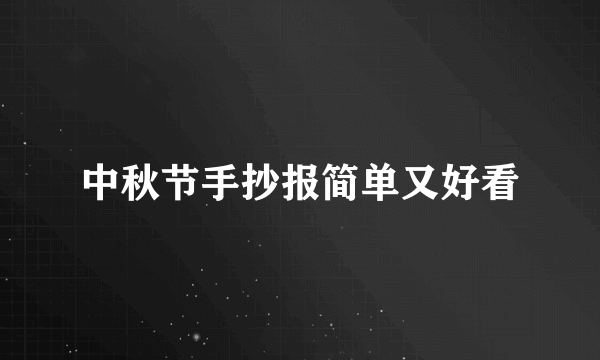 中秋节手抄报简单又好看